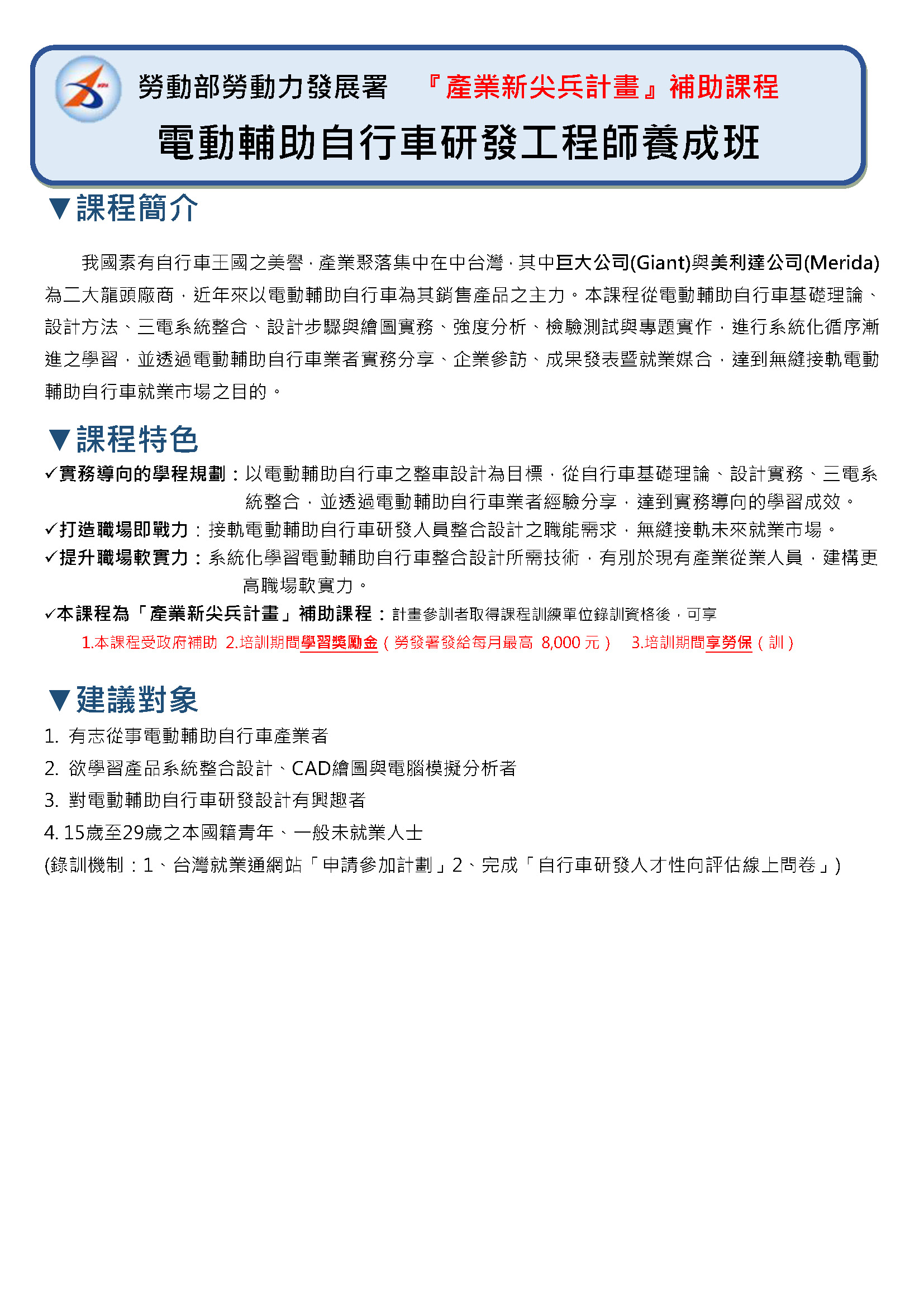 勞動部勞動力發展署　『產業新尖兵計畫』補助課程

電動輔助自行車研發工程師養成班

▼課程簡介

我國素有自行車王國之美譽，產業聚落集中在中台灣，其中巨大公司(Giant)與美利達公司(Merida)為二大龍頭廠商，近年來以電動輔助自行車為其銷售產品之主力。本課程從電動輔助自行車基礎理論、設計方法、三電系統整合、設計步驟與繪圖實務、強度分析、檢驗測試與專題實作，進行系統化循序漸進之學習，並透過電動輔助自行車業者實務分享、企業參訪、成果發表暨就業媒合，達到無縫接軌電動輔助自行車就業市場之目的。

▼課程特色

✓實務導向的學程規劃：以電動輔助自行車之整車設計為目標，從自行車基礎理論、設計實務、三電系統整合，並透過電動輔助自行車業者經驗分享，達到實務導向的學習成效。
✓打造職場即戰力：接軌電動輔助自行車研發人員整合設計之職能需求，無縫接軌未來就業市場。
✓提升職場軟實力：系統化學習電動輔助自行車整合設計所需技術，有別於現有產業從業人員，建構更高職場軟實力。
✓本課程為「產業新尖兵計畫」補助課程：計畫參訓者取得課程訓練單位錄訓資格後，可享
1.本課程受政府補助 2.培訓期間學習獎勵金（勞發署發給每月最高 8,000 元） 3.培訓期間享勞保（訓）

▼建議對象

1. 有志從事電動輔助自行車產業者
2. 欲學習產品系統整合設計、CAD繪圖與電腦模擬分析者
3. 對電動輔助自行車研發設計有興趣者
4. 15歲至29歲之本國籍青年、一般未就業人士
(錄訓機制：1、台灣就業通網站「申請參加計劃」2、完成「自行車研發人才性向評估線上問卷」)